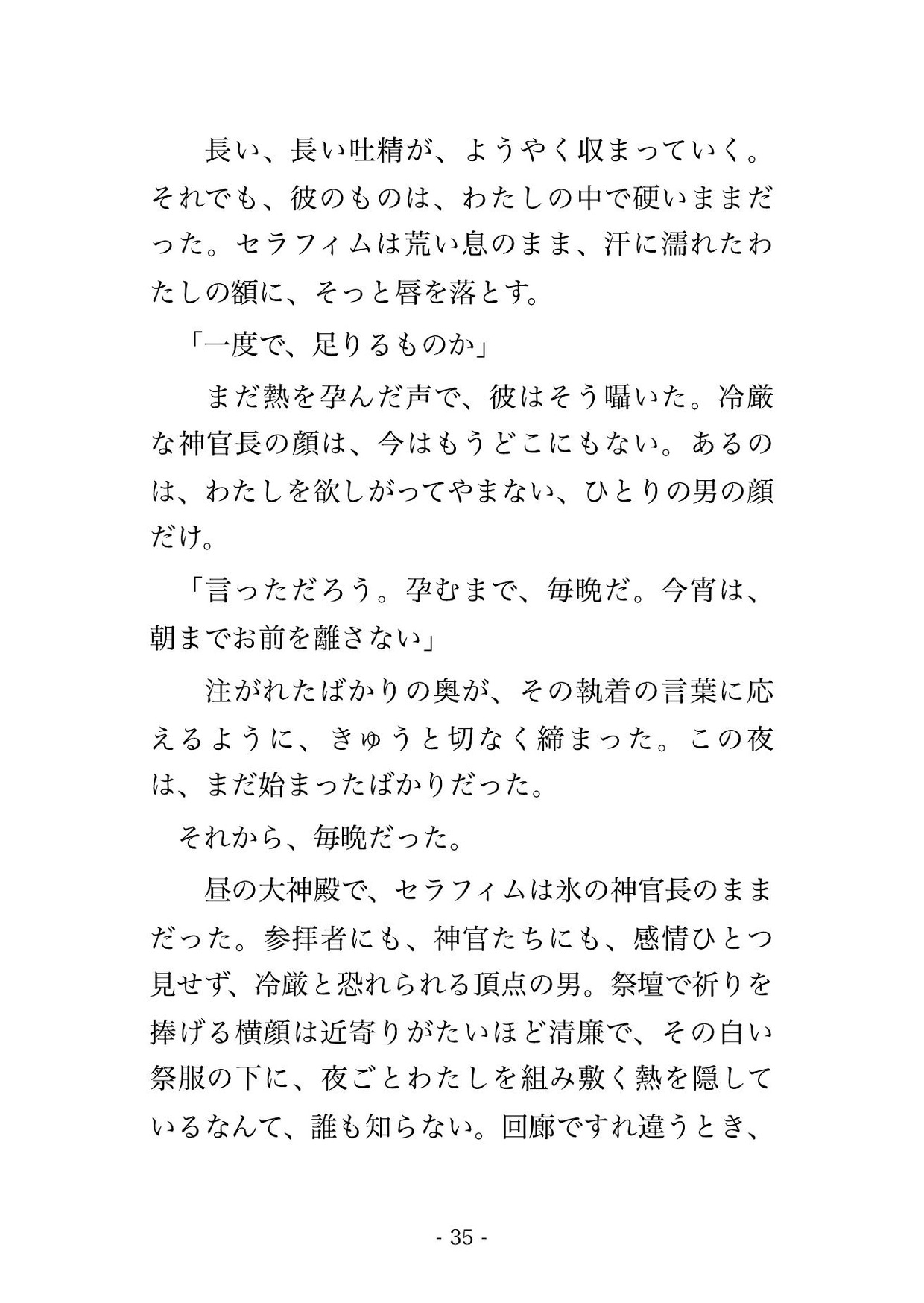 長い、長い吐精が、ようやく収まっていく。それでも、彼のものは、わたしの中で硬いままだった。セラフィムは荒い息のまま、汗に濡れたわたしの額に、そっと唇を落とす。

「一度で、足りるものか」

まだ熱を孕んだ声で、彼はそう囁いた。冷厳な神官長の顔は、今はもうどこにもない。あるのは、わたしを欲しがってやまない、ひとりの男の顔だけ。

「言っただろう。孕むまで、毎晩だ。今宵は、朝までお前を離さない」

注がれたばかりの奥が、その執着の言葉に応えるように、きゅうと切なく締まった。この夜は、まだ始まったばかりだった。

それから、毎晩だった。

昼の大神殿で、セラフィムは氷の神官長のままだった。参拝者にも、神官たちにも、感情ひとつ見せず、冷厳と恐れられる頂点の男。祭壇で祈りを捧げる横顔は近寄りがたいほど清廉で、その白い祭服の下に、夜ごとわたしを組み敷く熱を隠しているなんて、誰も知らない。回廊ですれ違うとき、

- 35 -